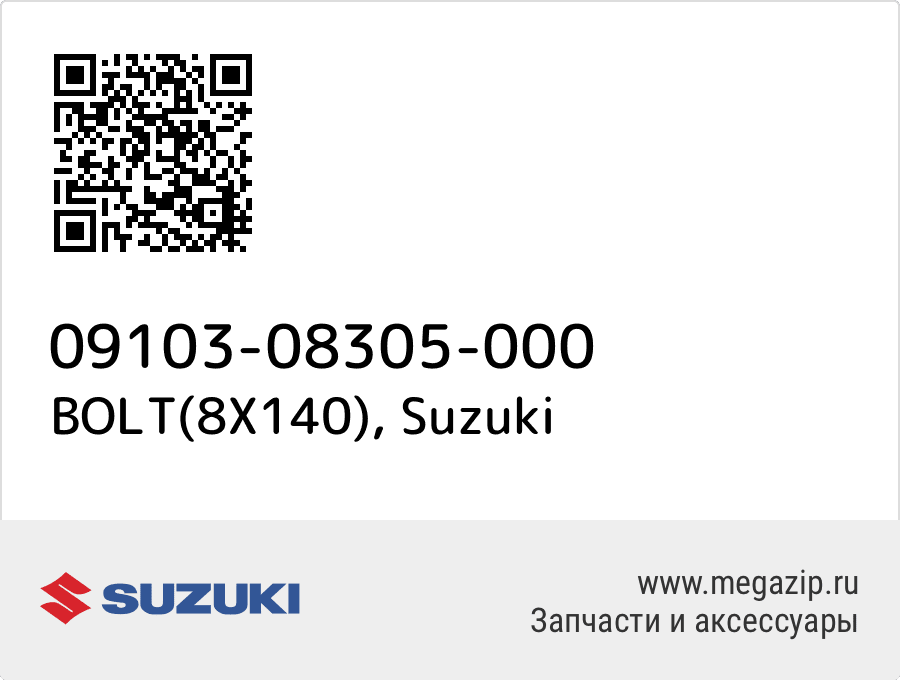 09103-08305-000
BOLT(8X140), Suzuki

SUZUKI

www.megazip.ru
Запчасти и аксессуары